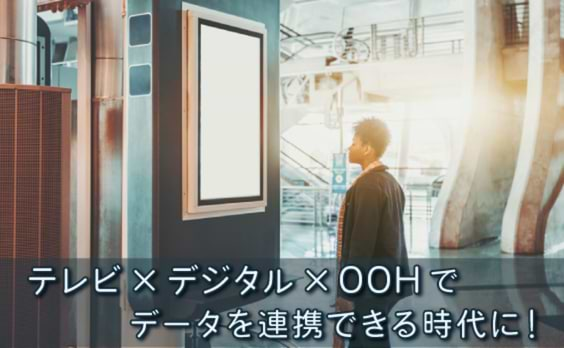 テレビ × デジタル × OOHで
データを連携できる時代に！